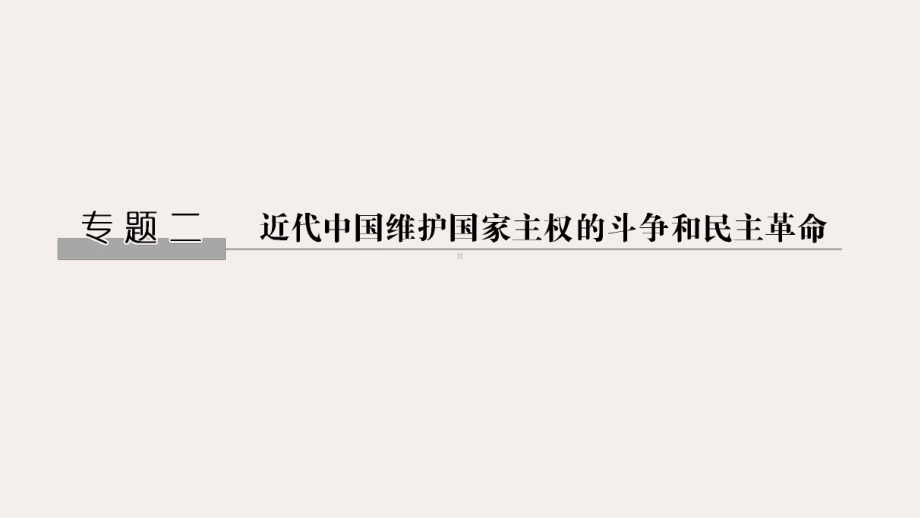 专题二 近代中国维护国家主权的斗争和民主革命